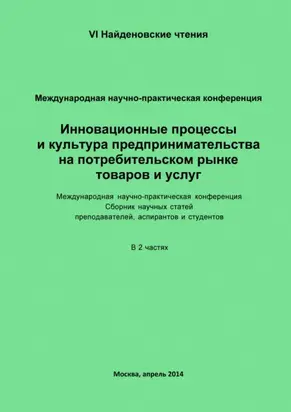 VI Найденовские чтения

Международная научно-практическая конференция

Инновационные процессы и культура предпринимательства на потребительском рынке товаров и услуг

Международная научно-практическая конференция
Сборник научных статей
преподавателей, аспирантов и студентов

В 2 частях

Москва, апрель 2014